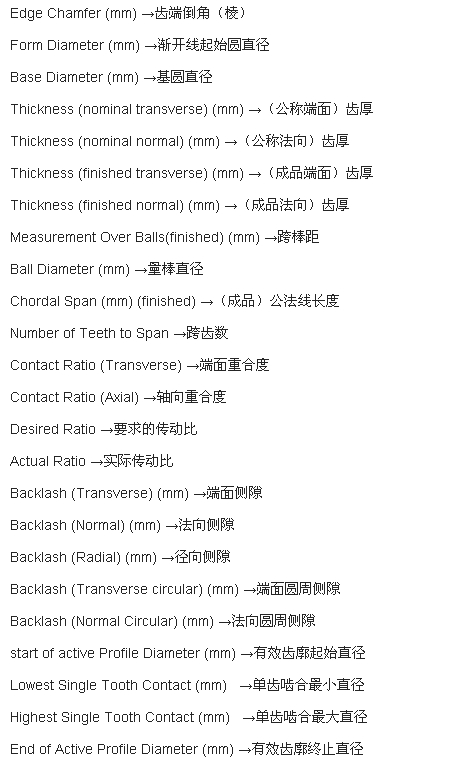 Edge Chamfer (mm) →齿端倒角（棱）

Form Diameter (mm) →渐开线起始圆直径

Base Diameter (mm) →基圆直径

Thickness (nominal transverse) (mm) →（公称端面）齿厚

Thickness (nominal normal) (mm) →（公称法向）齿厚

Thickness (finished transverse) (mm) →（成品端面）齿厚

Thickness (finished normal) (mm) →（成品法向）齿厚

Measurement Over Balls(finished) (mm) →跨棒距

Ball Diameter (mm) →量棒直径

Chordal Span (mm) (finished) →（成品）公法线长度

Number of Teeth to Span →跨齿数

Contact Ratio (Transverse) →端面重合度

Contact Ratio (Axial) →轴向重合度

Desired Ratio →要求的传动比

Actual Ratio →实际传动比

Backlash (Transverse) (mm) →端面侧隙

Backlash (Normal) (mm) →法向侧隙

Backlash (Radial) (mm) →径向侧隙

Backlash (Transverse circular) (mm) →端面圆周侧隙

Backlash (Normal Circular) (mm) →法向圆周侧隙

start of active Profile Diameter (mm) →有效齿廓起始直径

Lowest Single Tooth Contact (mm) →单齿啮合最小直径

Highest Single Tooth Contact (mm) →单齿啮合最大直径

End of Active Profile Diameter (mm) →有效齿廓终止直径